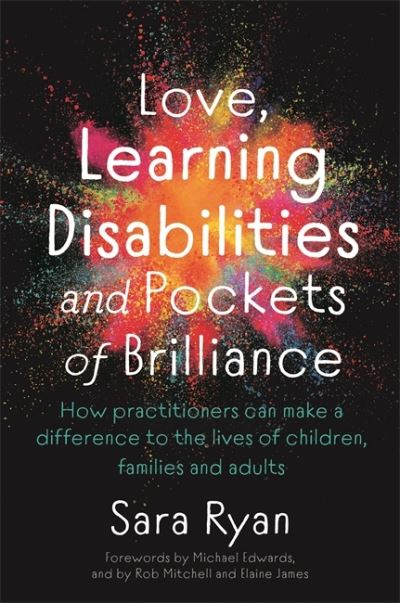 Love,
Learning
Disabilities
and Pockets
of Brilliance

How practitioners can make a difference to the lives of children, families and adults

Sara Ryan

Forewords by Michael Edwards, and by Rob Mitchell and Elaine James